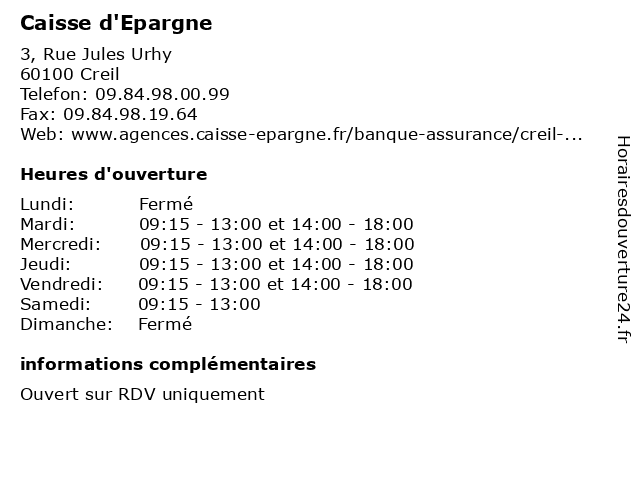 Caisse d'Epargne

3, Rue Jules Urhy
60100 Creil
Telefon: 09.84.98.00.99
Fax: 09.84.98.19.64
Web: www.agences.caisse-epargne.fr/banque-assurance/creil-...

Heures d'ouverture

| | |
|---|---|
| Lundi: | Fermé |
| Mardi: | 09:15 - 13:00 et 14:00 - 18:00 |
| Mercredi: | 09:15 - 13:00 et 14:00 - 18:00 |
| Jeudi: | 09:15 - 13:00 et 14:00 - 18:00 |
| Vendredi: | 09:15 - 13:00 et 14:00 - 18:00 |
| Samedi: | 09:15 - 13:00 |
| Dimanche: | Fermé |

informations complémentaires

Ouvert sur RDV uniquement

Horairesdouverture24.fr